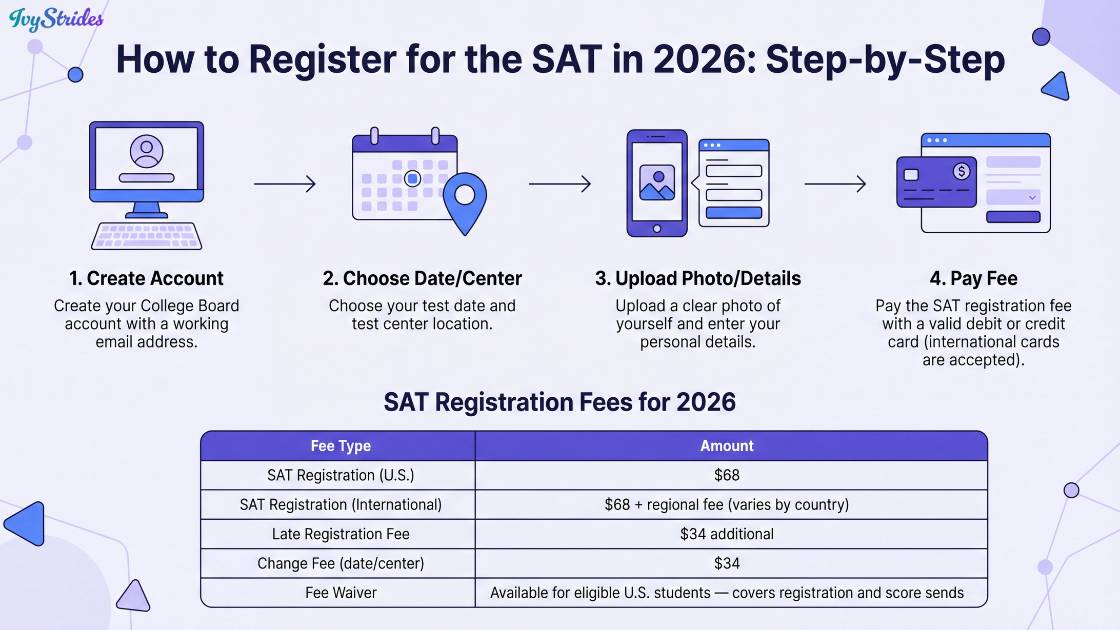 IvyStrides

How to Register for the SAT in 2026: Step-by-Step

1. Create Account
Create your College Board account with a working email address.

2. Choose Date/Center
Choose your test date and test center location.

3. Upload Photo/Details
Upload a clear photo of yourself and enter your personal details.

4. Pay Fee
Pay the SAT registration fee with a valid debit or credit card (international cards are accepted).

SAT Registration Fees for 2026

| Fee Type | Amount |
|---|---|
| SAT Registration (U.S.) | \$68 |
| SAT Registration (International) | \$68 + regional fee (varies by country) |
| Late Registration Fee | \$34 additional |
| Change Fee (date/center) | \$34 |
| Fee Waiver | Available for eligible U.S. students — covers registration and score sends |